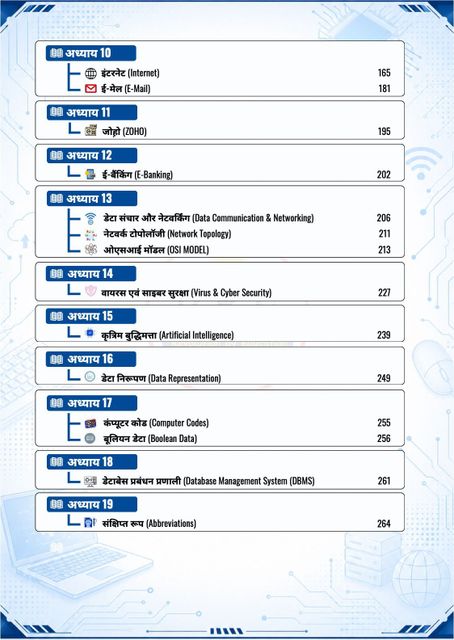 अध्याय 10

इंटरनेट (Internet) 165

ई-मेल (E-Mail) 181

अध्याय 11

जोहो (ZOHO) 195

अध्याय 12

ई-बैंकिंग (E-Banking) 202

अध्याय 13

डेटा संचार और नेटवर्किंग (Data Communication & Networking) 206

नेटवर्क टोपोलॉजी (Network Topology) 211

ओएसआई मॉडल (OSI MODEL) 213

अध्याय 14

वायरस एवं साइबर सुरक्षा (Virus & Cyber Security) 227

अध्याय 15

कृत्रिम बुद्धिमत्ता (Artificial Intelligence) 239

अध्याय 16

डेटा निरूपण (Data Representation) 249

अध्याय 17

कंप्यूटर कोड (Computer Codes) 255

बूलियन डेटा (Boolean Data) 256

अध्याय 18

डेटाबेस प्रबंधन प्रणाली (Database Management System (DBMS) 261

अध्याय 19

संक्षिप्त रूप (Abbreviations) 264